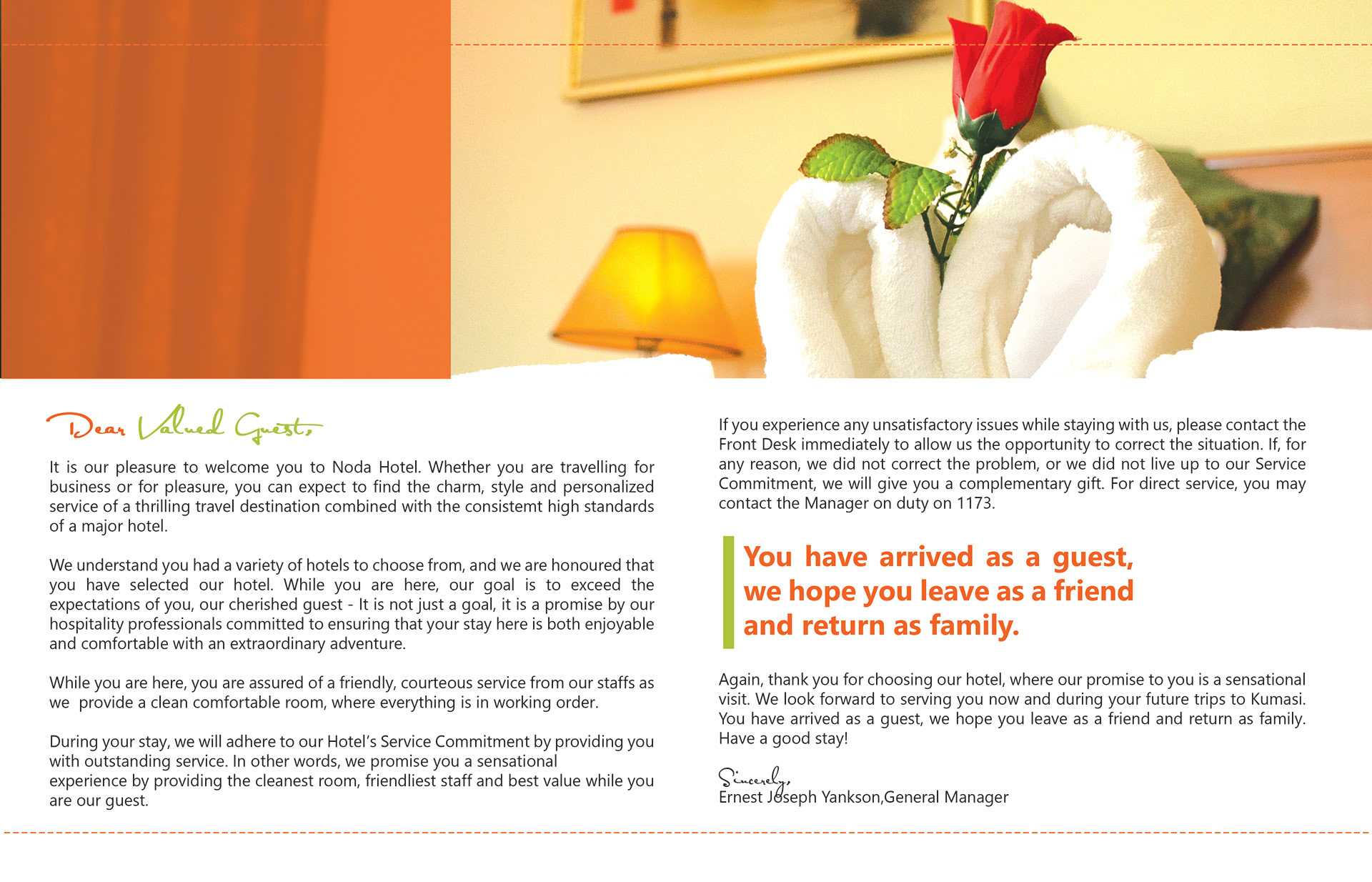 Dear Valued Guest,

It is our pleasure to welcome you to Noda Hotel. Whether you are travelling for business or for pleasure, you can expect to find the charm, style and personalized service of a thrilling travel destination combined with the consistemt high standards of a major hotel.

We understand you had a variety of hotels to choose from, and we are honoured that you have selected our hotel. While you are here, our goal is to exceed the expectations of you, our cherished guest - It is not just a goal, it is a promise by our hospitality professionals committed to ensuring that your stay here is both enjoyable and comfortable with an extraordinary adventure.

While you are here, you are assured of a friendly, courteous service from our staffs as we provide a clean comfortable room, where everything is in working order.

During your stay, we will adhere to our Hotel's Service Commitment by providing you with outstanding service. In other words, we promise you a sensational experience by providing the cleanest room, friendliest staff and best value while you are our guest.

If you experience any unsatisfactory issues while staying with us, please contact the Front Desk immediately to allow us the opportunity to correct the situation. If, for any reason, we did not correct the problem, or we did not live up to our Service Commitment, we will give you a complementary gift. For direct service, you may contact the Manager on duty on 1173.

You have arrived as a guest, we hope you leave as a friend and return as family.

Again, thank you for choosing our hotel, where our promise to you is a sensational visit. We look forward to serving you now and during your future trips to Kumasi. You have arrived as a guest, we hope you leave as a friend and return as family. Have a good stay!

Sincerely,
Ernest Joseph Yankson,General Manager